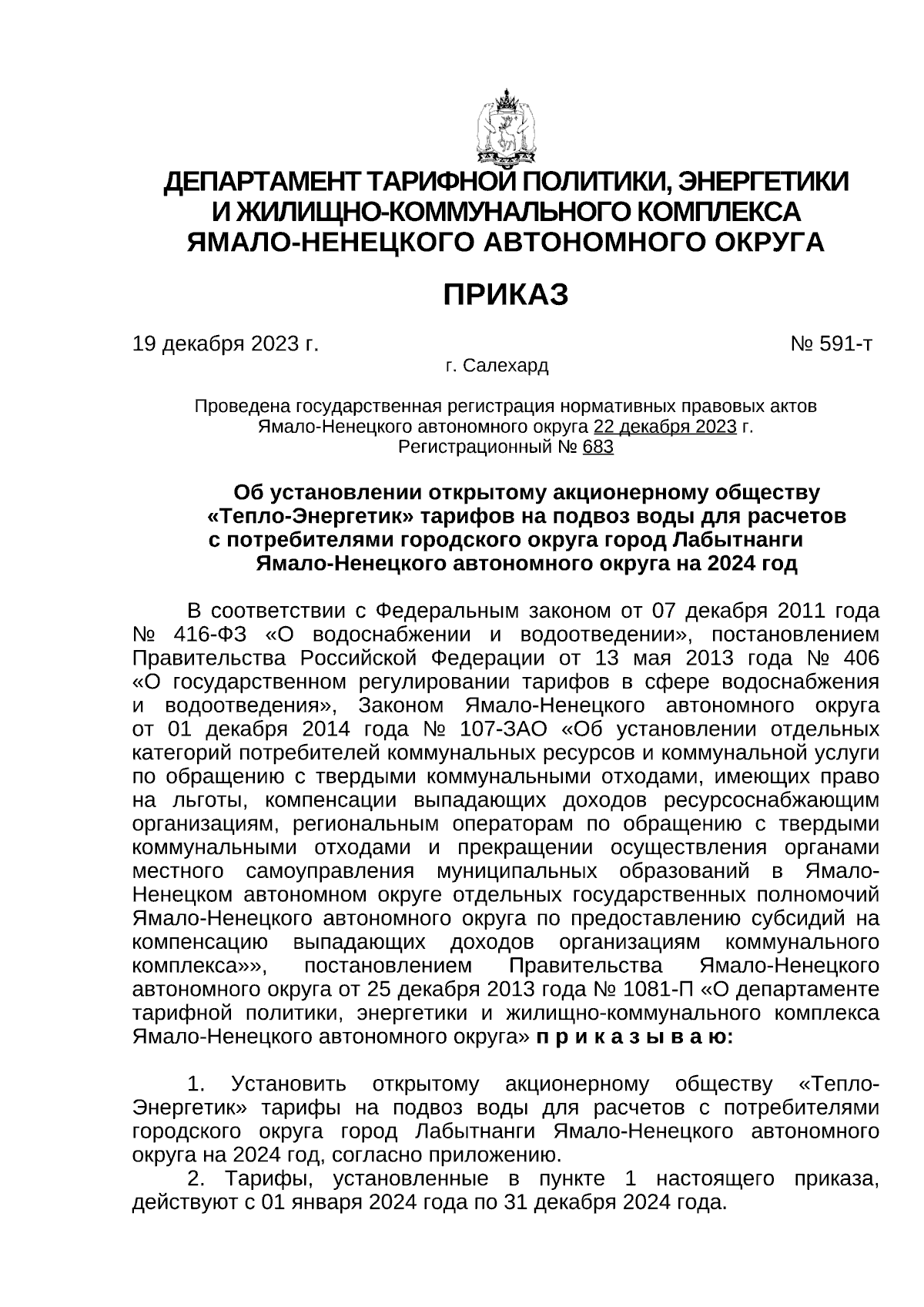 ДЕПАРТАМЕНТ ТАРИФНОЙ ПОЛИТИКИ, ЭНЕРГЕТИКИ И ЖИЛИЩНО-КОММУНАЛЬНОГО КОМПЛЕКСА ЯМАЛО-НЕНЕЦКОГО АВТОНОМНОГО ОКРУГА

ПРИКАЗ

19 декабря 2023 г. № 591-т

г. Салехард

Проведена государственная регистрация нормативных правовых актов Ямало-Ненецкого автономного округа 22 декабря 2023 г. Регистрационный № 683

Об установлении открытому акционерному обществу «Тепло-Энергетик» тарифов на подвоз воды для расчетов с потребителями городского округа город Лабытнанги Ямало-Ненецкого автономного округа на 2024 год

В соответствии с Федеральным законом от 07 декабря 2011 года № 416-ФЗ «О водоснабжении и водоотведении», постановлением Правительства Российской Федерации от 13 мая 2013 года № 406 «О государственном регулировании тарифов в сфере водоснабжения и водоотведения», Законом Ямало-Ненецкого автономного округа от 01 декабря 2014 года № 107-ЗАО «Об установлении отдельных категорий потребителей коммунальных ресурсов и коммунальной услуги по обращению с твердыми коммунальными отходами, имеющих право на льготы, компенсации выпадающих доходов ресурсоснабжающим организациям, региональным операторам по обращению с твердыми коммунальными отходами и прекращении осуществления органами местного самоуправления муниципальных образований в Ямало-Ненецком автономном округе отдельных государственных полномочий Ямало-Ненецкого автономного округа по предоставлению субсидий на компенсацию выпадающих доходов организациям коммунального комплекса»», постановлением Правительства Ямало-Ненецкого автономного округа от 25 декабря 2013 года № 1081-П «О департаменте тарифной политики, энергетики и жилищно-коммунального комплекса Ямало-Ненецкого автономного округа» п р и к а з ы в а ю:

1. Установить открытому акционерному обществу «Тепло-Энергетик» тарифы на подвоз воды для расчетов с потребителями городского округа город Лабытнанги Ямало-Ненецкого автономного округа на 2024 год, согласно приложению.

2. Тарифы, установленные в пункте 1 настоящего приказа, действуют с 01 января 2024 года по 31 декабря 2024 года.